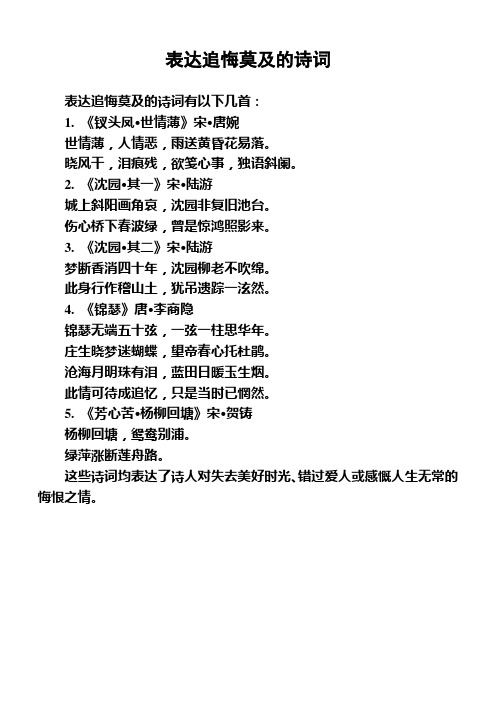 表达追悔莫及的诗词

表达追悔莫及的诗词有以下几首：
1. 《钗头凤•世情薄》宋•唐婉
世情薄，人情恶，雨送黄昏花易落。
晓风干，泪痕残，欲笺心事，独语斜阑。
2. 《沈园•其一》宋•陆游
城上斜阳画角哀，沈园非复旧池台。
伤心桥下春波绿，曾是惊鸿照影来。
3. 《沈园•其二》宋•陆游
梦断香消四十年，沈园柳老不吹绵。
此身行作稽山土，犹吊遗踪一泫然。
4. 《锦瑟》唐•李商隐
锦瑟无端五十弦，一弦一柱思华年。
庄生晓梦迷蝴蝶，望帝春心托杜鹃。
沧海月明珠有泪，蓝田日暖玉生烟。
此情可待成追忆，只是当时已惘然。
5. 《芳心苦•杨柳回塘》宋•贺铸
杨柳回塘，鸳鸯别浦。
绿萍涨断莲舟路。
这些诗词均表达了诗人对失去美好时光、错过爱人或感慨人生无常的悔恨之情。